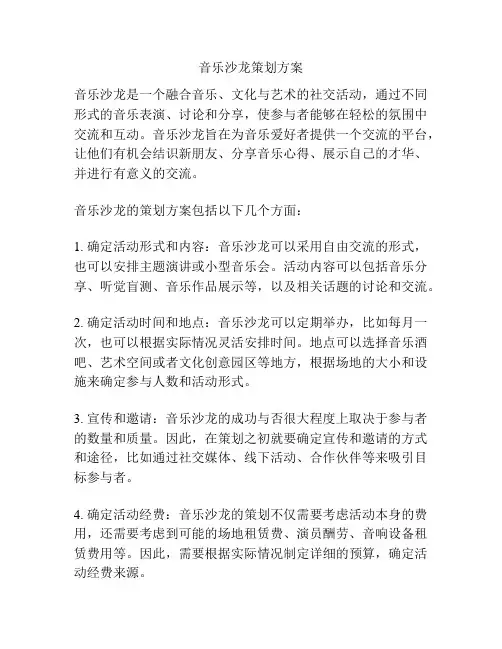 音乐沙龙策划方案

音乐沙龙是一个融合音乐、文化与艺术的社交活动，通过不同形式的音乐表演、讨论和分享，使参与者能够在轻松的氛围中交流和互动。音乐沙龙旨在为音乐爱好者提供一个交流的平台，让他们有机会结识新朋友、分享音乐心得、展示自己的才华、并进行有意义的交流。

音乐沙龙的策划方案包括以下几个方面：

1. 确定活动形式和内容：音乐沙龙可以采用自由交流的形式，也可以安排主题演讲或小型音乐会。活动内容可以包括音乐分享、听觉盲测、音乐作品展示等，以及相关话题的讨论和交流。

2. 确定活动时间和地点：音乐沙龙可以定期举办，比如每月一次，也可以根据实际情况灵活安排时间。地点可以选择音乐酒吧、艺术空间或者文化创意园区等地方，根据场地的大小和设施来确定参与人数和活动形式。

3. 宣传和邀请：音乐沙龙的成功与否很大程度上取决于参与者的数量和质量。因此，在策划之初就要确定宣传和邀请的方式和途径，比如通过社交媒体、线下活动、合作伙伴等来吸引目标参与者。

4. 确定活动经费：音乐沙龙的策划不仅需要考虑活动本身的费用，还需要考虑到可能的场地租赁费、演员酬劳、音响设备租赁费用等。因此，需要根据实际情况制定详细的预算，确定活动经费来源。